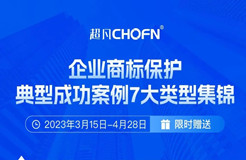 超凡CHOFN®

企业商标保护
典型成功案例7大类型集锦

2023年3月15日-4月28日 限时赠送